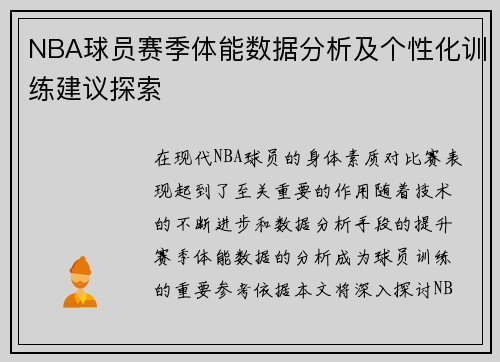 NBA球员赛季体能数据分析及个性化训练建议探索

在现代NBA球员的身体素质对比赛表现起到了至关重要的作用随着技术的不断进步和数据分析手段的提升赛季体能数据的分析成为球员训练的重要参考依据本文将深入探讨NB